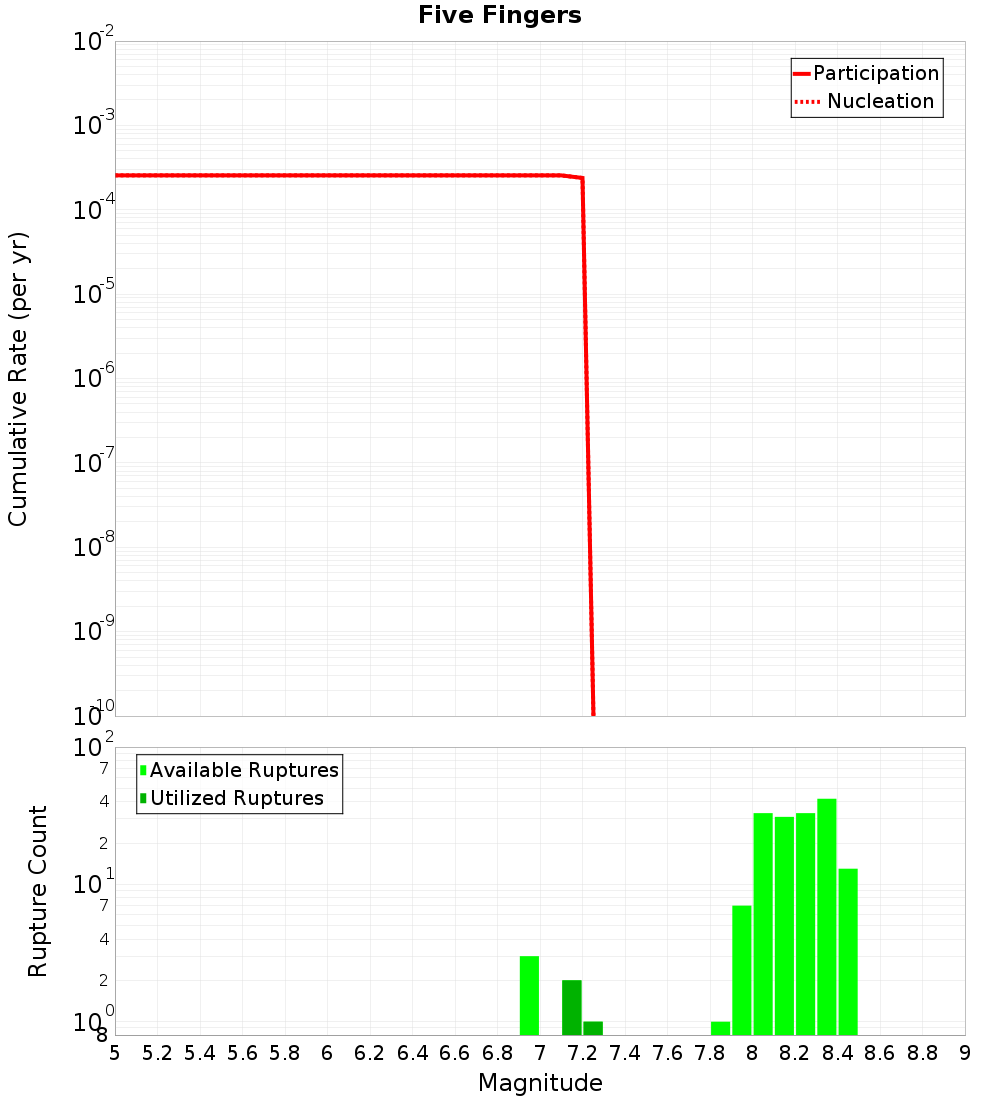 Five Fingers

Participation
Nucleation

Cumulative Rate (per yr)

$10^{-2}$
$10^{-3}$
$10^{-4}$
$10^{-5}$
$10^{-6}$
$10^{-7}$
$10^{-8}$
$10^{-9}$
$10^{-10}$

Available Ruptures
Utilized Ruptures

Rupture Count

$10^{2}$
7
4
2
$10^{1}$
7
4
2
$10^{0}$
8

5 5.2 5.4 5.6 5.8 6 6.2 6.4 6.6 6.8 7 7.2 7.4 7.6 7.8 8 8.2 8.4 8.6 8.8 9

Magnitude